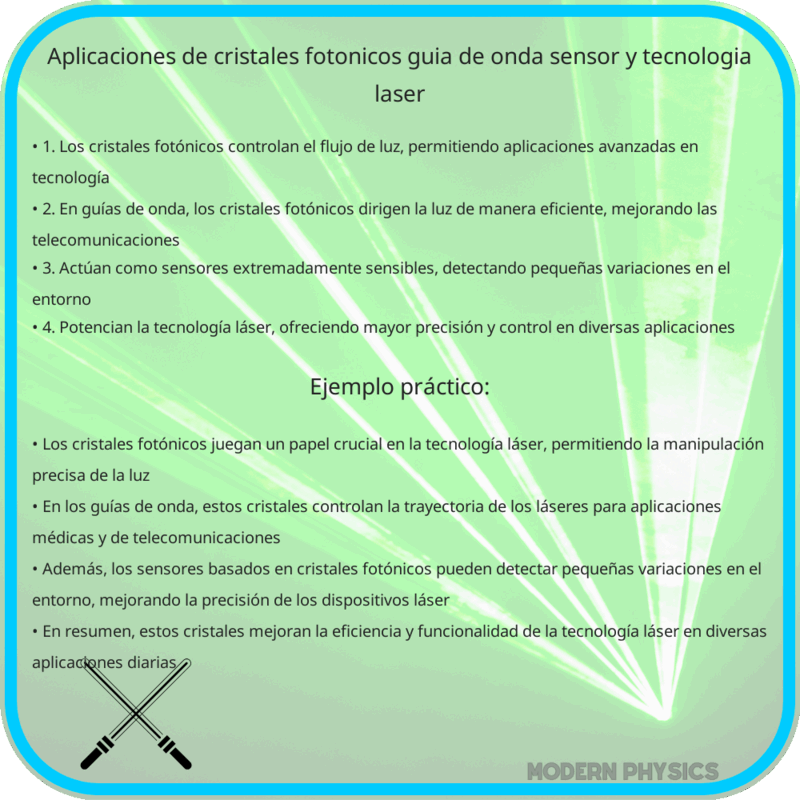 Aplicaciones de cristales fotonicos guia de onda sensor y tecnologia laser

• 1. Los cristales fotónicos controlan el flujo de luz, permitiendo aplicaciones avanzadas en tecnología
• 2. En guías de onda, los cristales fotónicos dirigen la luz de manera eficiente, mejorando las telecomunicaciones
• 3. Actúan como sensores extremadamente sensibles, detectando pequeñas variaciones en el entorno
• 4. Potencian la tecnología láser, ofreciendo mayor precisión y control en diversas aplicaciones

Ejemplo práctico:

• Los cristales fotónicos juegan un papel crucial en la tecnología láser, permitiendo la manipulación precisa de la luz
• En los guías de onda, estos cristales controlan la trayectoria de los láseres para aplicaciones médicas y de telecomunicaciones
• Además, los sensores basados en cristales fotónicos pueden detectar pequeñas variaciones en el entorno, mejorando la precisión de los dispositivos láser
• En resumen, estos cristales mejoran la eficiencia y funcionalidad de la tecnología láser en diversas aplicaciones diarias

MODERN PHYSICS